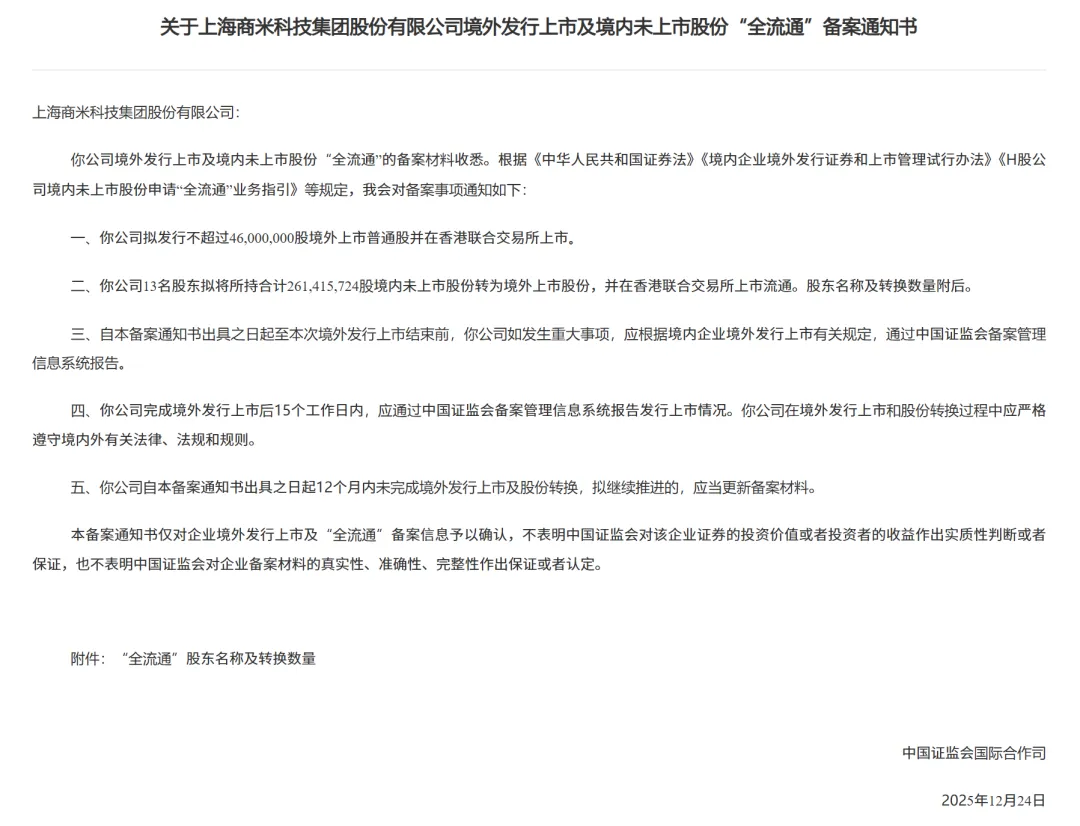 关于上海商米科技集团股份有限公司境外发行上市及境内未上市股份“全流通”备案通知书

上海商米科技集团股份有限公司：

你公司境外发行上市及境内未上市股份“全流通”的备案材料收悉。根据《中华人民共和国证券法》《境内企业境外发行证券和上市管理试行办法》《H股公司境内未上市股份申请“全流通”业务指引》等规定，我会对备案事项通知如下：

一、你公司拟发行不超过46,000,000股境外上市普通股并在香港联合交易所上市。

二、你公司13名股东拟将所持合计261,415,724股境内未上市股份转为境外上市股份，并在香港联合交易所上市流通。股东名称及转换数量附后。

三、自本备案通知书出具之日起至本次境外发行上市结束前，你公司如发生重大事项，应根据境内企业境外发行上市有关规定，通过中国证监会备案管理信息系统报告。

四、你公司完成境外发行上市后15个工作日内，应通过中国证监会备案管理信息系统报告发行上市情况。你公司在境外发行上市和股份转换过程中应严格遵守境内外有关法律、法规和规则。

五、你公司自本备案通知书出具之日起12个月内未完成境外发行上市及股份转换，拟继续推进的，应当更新备案材料。

本备案通知书仅对企业境外发行上市及“全流通”备案信息予以确认，不表明中国证监会对该企业证券的投资价值或者投资者的收益作出实质性判断或者保证，也不表明中国证监会对企业备案材料的真实性、准确性、完整性作出保证或者认定。

附件：“全流通”股东名称及转换数量

中国证监会国际合作司

2025年12月24日